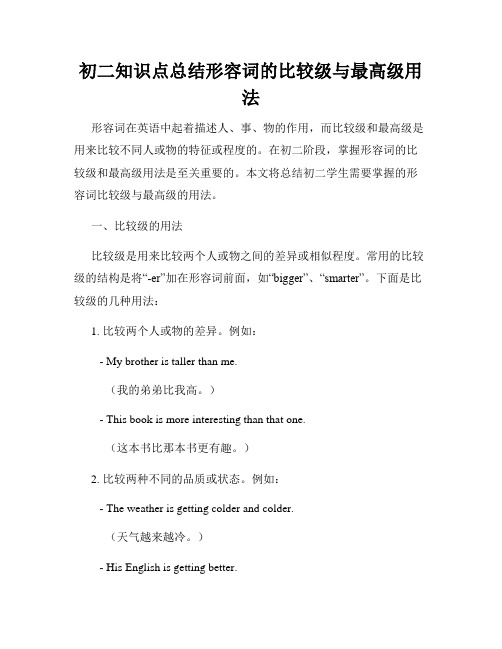 初二知识点总结形容词的比较级与最高级用法

形容词在英语中起着描述人、事、物的作用，而比较级和最高级是用来比较不同人或物的特征或程度的。在初二阶段，掌握形容词的比较级和最高级用法是至关重要的。本文将总结初二学生需要掌握的形容词比较级与最高级的用法。

一、比较级的用法

比较级是用来比较两个人或物之间的差异或相似程度。常用的比较级的结构是将“-er”加在形容词前面，如“bigger”、“smarter”。下面是比较级的几种用法：

1. 比较两个人或物的差异。例如：

- My brother is taller than me.

（我的弟弟比我高。）

- This book is more interesting than that one.

（这本书比那本书更有趣。）

2. 比较两种不同的品质或状态。例如：

- The weather is getting colder and colder.

（天气越来越冷。）

- His English is getting better.